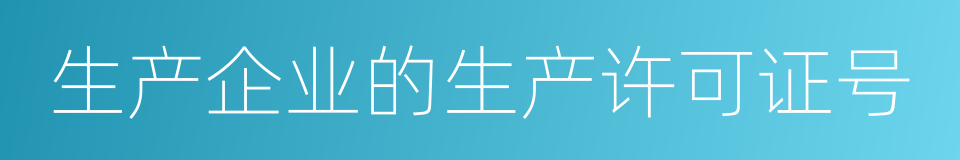 生产企业的生产许可证号